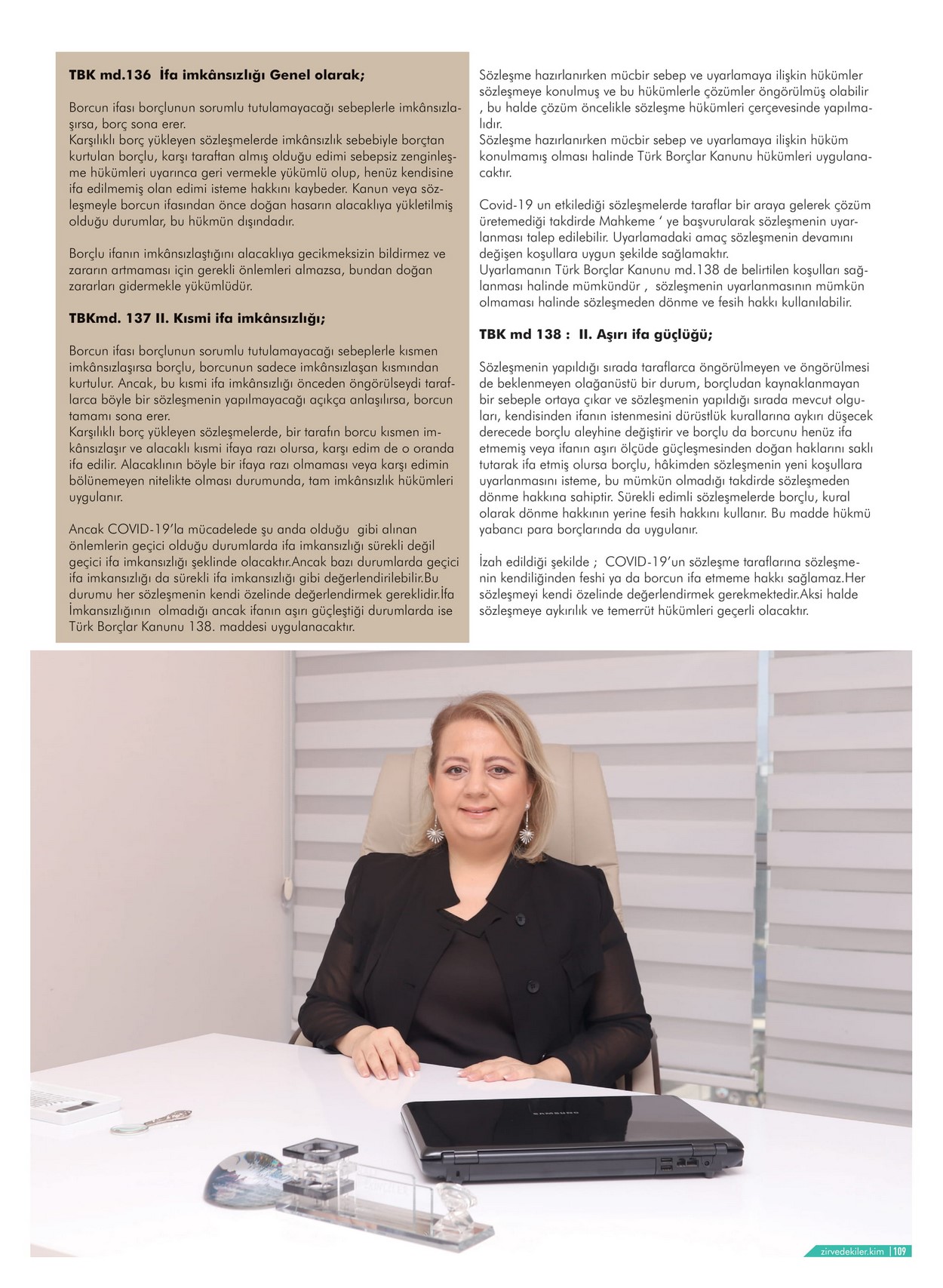 **TBK md.136 İfa imkânsızlığı Genel olarak;**

Borcun ifası borçlunun sorumlu tutulamayacağı sebeplerle imkânsızlaşırsa, borç sona erer.
Karşılıklı borç yükleyen sözleşmelerde imkânsızlık sebebiyle borçtan kurtulan borçlu, karşı taraftan almış olduğu edimi sebepsiz zenginleşme hükümleri uyarınca geri vermekle yükümlü olup, henüz kendisine ifa edilmemiş olan edimi isteme hakkını kaybeder. Kanun veya sözleşmeyle borcun ifasından önce doğan hasarın alacaklıya yükletilmiş olduğu durumlar, bu hükmün dışındadır.

Borçlu ifanın imkânsızlaştığını alacaklıya gecikmeksizin bildirmez ve zararın artmaması için gerekli önlemleri almazsa, bundan doğan zararları gidermekle yükümlüdür.

**TBKmd. 137 II. Kısmi ifa imkânsızlığı;**

Borcun ifası borçlunun sorumlu tutulamayacağı sebeplerle kısmen imkânsızlaşırsa borçlu, borcunun sadece imkânsızlaşan kısmından kurtulur. Ancak, bu kısmi ifa imkânsızlığı önceden öngörülseydi taraflarca böyle bir sözleşmenin yapılmayacağı açıkça anlaşılırsa, borcun tamamı sona erer.
Karşılıklı borç yükleyen sözleşmelerde, bir tarafın borcu kısmen imkânsızlaşır ve alacaklı kısmi ifaya razı olursa, karşı edim de o oranda ifa edilir. Alacaklının böyle bir ifaya razı olmaması veya karşı edimin bölünemeyen nitelikte olması durumunda, tam imkânsızlık hükümleri uygulanır.

Ancak COVID-19'la mücadelede şu anda olduğu gibi alınan önlemlerin geçici olduğu durumlarda ifa imkansızlığı sürekli değil geçici ifa imkansızlığı şeklinde olacaktır.Ancak bazı durumlarda geçici ifa imkansızlığı da sürekli ifa imkansızlığı gibi değerlendirilebilir.Bu durumu her sözleşmenin kendi özelinde değerlendirmek gereklidir.İfa İmkansızlığının olmadığı ancak ifanın aşırı güçleştiği durumlarda ise Türk Borçlar Kanunu 138. maddesi uygulanacaktır.

Sözleşme hazırlanırken mücbir sebep ve uyarlamaya ilişkin hükümler sözleşmeye konulmuş ve bu hükümlerle çözümler öngörülmüş olabilir , bu halde çözüm öncelikle sözleşme hükümleri çerçevesinde yapılmalıdır.
Sözleşme hazırlanırken mücbir sebep ve uyarlamaya ilişkin hüküm konulmamış olması halinde Türk Borçlar Kanunu hükümleri uygulanacaktır.

Covid-19 un etkilediği sözleşmelerde taraflar bir araya gelerek çözüm üretemediği takdirde Mahkeme ' ye başvurularak sözleşmenin uyarlanması talep edilebilir. Uyarlamadaki amaç sözleşmenin devamını değişen koşullara uygun şekilde sağlamaktır.
Uyarlamanın Türk Borçlar Kanunu md.138 de belirtilen koşulları sağlanması halinde mümkündür , sözleşmenin uyarlanmasının mümkün olmaması halinde sözleşmeden dönme ve fesih hakkı kullanılabilir.

**TBK md 138 : II. Aşırı ifa güçlüğü;**

Sözleşmenin yapıldığı sırada taraflarca öngörülmeyen ve öngörülmesi de beklenmeyen olağanüstü bir durum, borçludan kaynaklanmayan bir sebeple ortaya çıkar ve sözleşmenin yapıldığı sırada mevcut olguları, kendisinden ifanın istenmesini dürüstlük kurallarına aykırı düşecek derecede borçlu aleyhine değiştirir ve borçlu da borcunu henüz ifa etmemiş veya ifanın aşırı ölçüde güçleşmesinden doğan haklarını saklı tutarak ifa etmiş olursa borçlu, hâkimden sözleşmenin yeni koşullara uyarlanmasını isteme, bu mümkün olmadığı takdirde sözleşmeden dönme hakkına sahiptir. Sürekli edimli sözleşmelerde borçlu, kural olarak dönme hakkının yerine fesih hakkını kullanır. Bu madde hükmü yabancı para borçlarında da uygulanır.

İzah edildiği şekilde ; COVID-19'un sözleşme taraflarına sözleşmenin kendiliğinden feshi ya da borcun ifa etmeme hakkı sağlamaz.Her sözleşmeyi kendi özelinde değerlendirmek gerekmektedir.Aksi halde sözleşmeye aykırılık ve temerrüt hükümleri geçerli olacaktır.

SAMSUNG

zirvedekiler.kim | 109